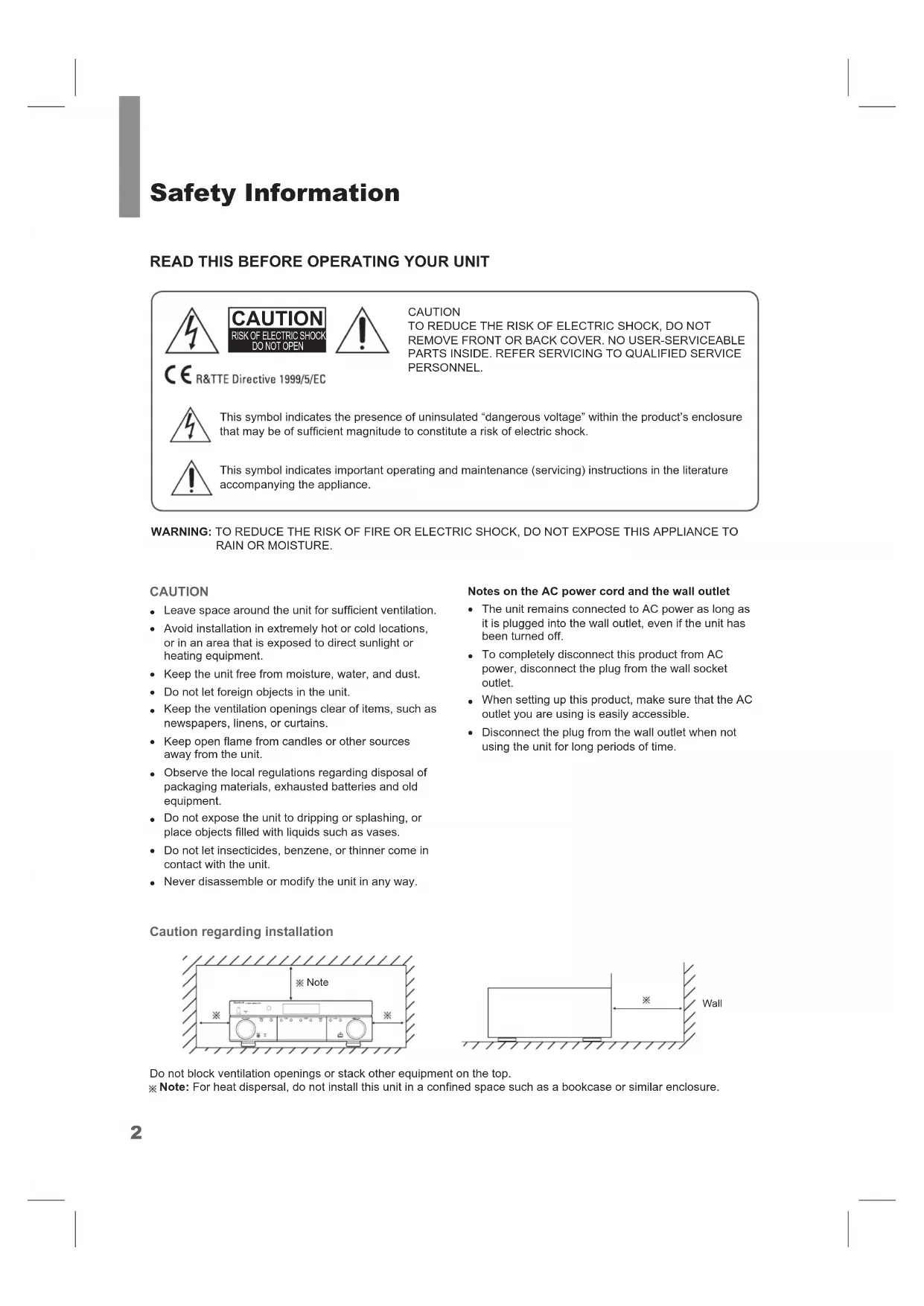 Safety Information

READ THIS BEFORE OPERATING YOUR UNIT

CAUTION
RISK OF ELECTRIC SHOCK
DO NOT OPEN

CE R&TTE Directive 1999/5/EC

CAUTION
TO REDUCE THE RISK OF ELECTRIC SHOCK, DO NOT REMOVE FRONT OR BACK COVER. NO USER-SERVICEABLE PARTS INSIDE. REFER SERVICING TO QUALIFIED SERVICE PERSONNEL.

This symbol indicates the presence of uninsulated “dangerous voltage” within the product’s enclosure that may be of sufficient magnitude to constitute a risk of electric shock.

This symbol indicates important operating and maintenance (servicing) instructions in the literature accompanying the appliance.

WARNING: TO REDUCE THE RISK OF FIRE OR ELECTRIC SHOCK, DO NOT EXPOSE THIS APPLIANCE TO RAIN OR MOISTURE.

CAUTION
• Leave space around the unit for sufficient ventilation.
• Avoid installation in extremely hot or cold locations, or in an area that is exposed to direct sunlight or heating equipment.
• Keep the unit free from moisture, water, and dust.
• Do not let foreign objects in the unit.
• Keep the ventilation openings clear of items, such as newspapers, linens, or curtains.
• Keep open flame from candles or other sources away from the unit.
• Observe the local regulations regarding disposal of packaging materials, exhausted batteries and old equipment.
• Do not expose the unit to dripping or splashing, or place objects filled with liquids such as vases.
• Do not let insecticides, benzene, or thinner come in contact with the unit.
• Never disassemble or modify the unit in any way.

Notes on the AC power cord and the wall outlet
• The unit remains connected to AC power as long as it is plugged into the wall outlet, even if the unit has been turned off.
• To completely disconnect this product from AC power, disconnect the plug from the wall socket outlet.
• When setting up this product, make sure that the AC outlet you are using is easily accessible.
• Disconnect the plug from the wall outlet when not using the unit for long periods of time.

Caution regarding installation

※ Note
※
※
※
Wall

Do not block ventilation openings or stack other equipment on the top.
※ Note: For heat dispersal, do not install this unit in a confined space such as a bookcase or similar enclosure.

2